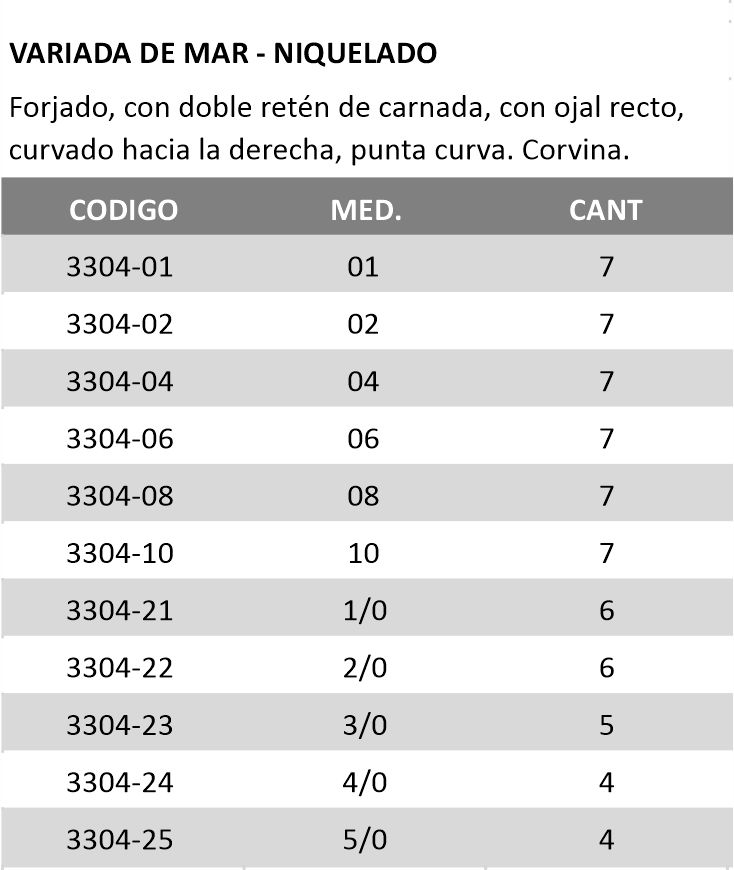 VARIADA DE MAR - NIQUELADO

Forjado, con doble retén de carnada, con ojal recto, curvado hacia la derecha, punta curva. Corvina.

| CODIGO | MED. | CANT |
|---|---|---|
| 3304-01 | 01 | 7 |
| 3304-02 | 02 | 7 |
| 3304-04 | 04 | 7 |
| 3304-06 | 06 | 7 |
| 3304-08 | 08 | 7 |
| 3304-10 | 10 | 7 |
| 3304-21 | 1/0 | 6 |
| 3304-22 | 2/0 | 6 |
| 3304-23 | 3/0 | 5 |
| 3304-24 | 4/0 | 4 |
| 3304-25 | 5/0 | 4 |